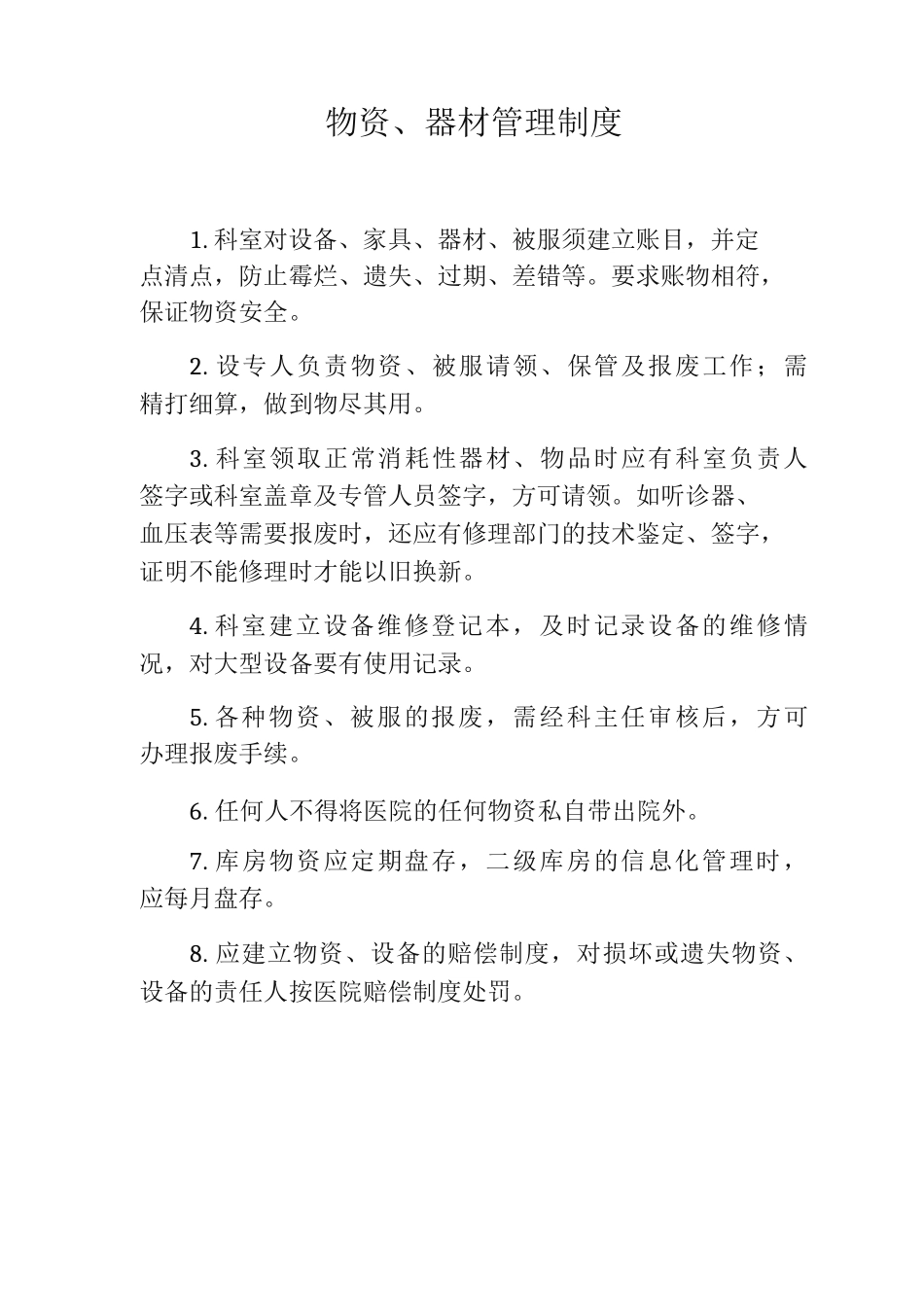 物资、器材管理制度

1. 科室对设备、家具、器材、被服须建立账目，并定点清点，防止霉烂、遗失、过期、差错等。要求账物相符，保证物资安全。

2. 设专人负责物资、被服请领、保管及报废工作；需精打细算，做到物尽其用。

3. 科室领取正常消耗性器材、物品时应有科室负责人签字或科室盖章及专管人员签字，方可请领。如听诊器、血压表等需要报废时，还应有修理部门的技术鉴定、签字，证明不能修理时才能以旧换新。

4. 科室建立设备维修登记本，及时记录设备的维修情况，对大型设备要有使用记录。

5. 各种物资、被服的报废，需经科主任审核后，方可办理报废手续。

6. 任何人不得将医院的任何物资私自带出院外。

7. 库房物资应定期盘存，二级库房的信息化管理时，应每月盘存。

8. 应建立物资、设备的赔偿制度，对损坏或遗失物资、设备的责任人按医院赔偿制度处罚。